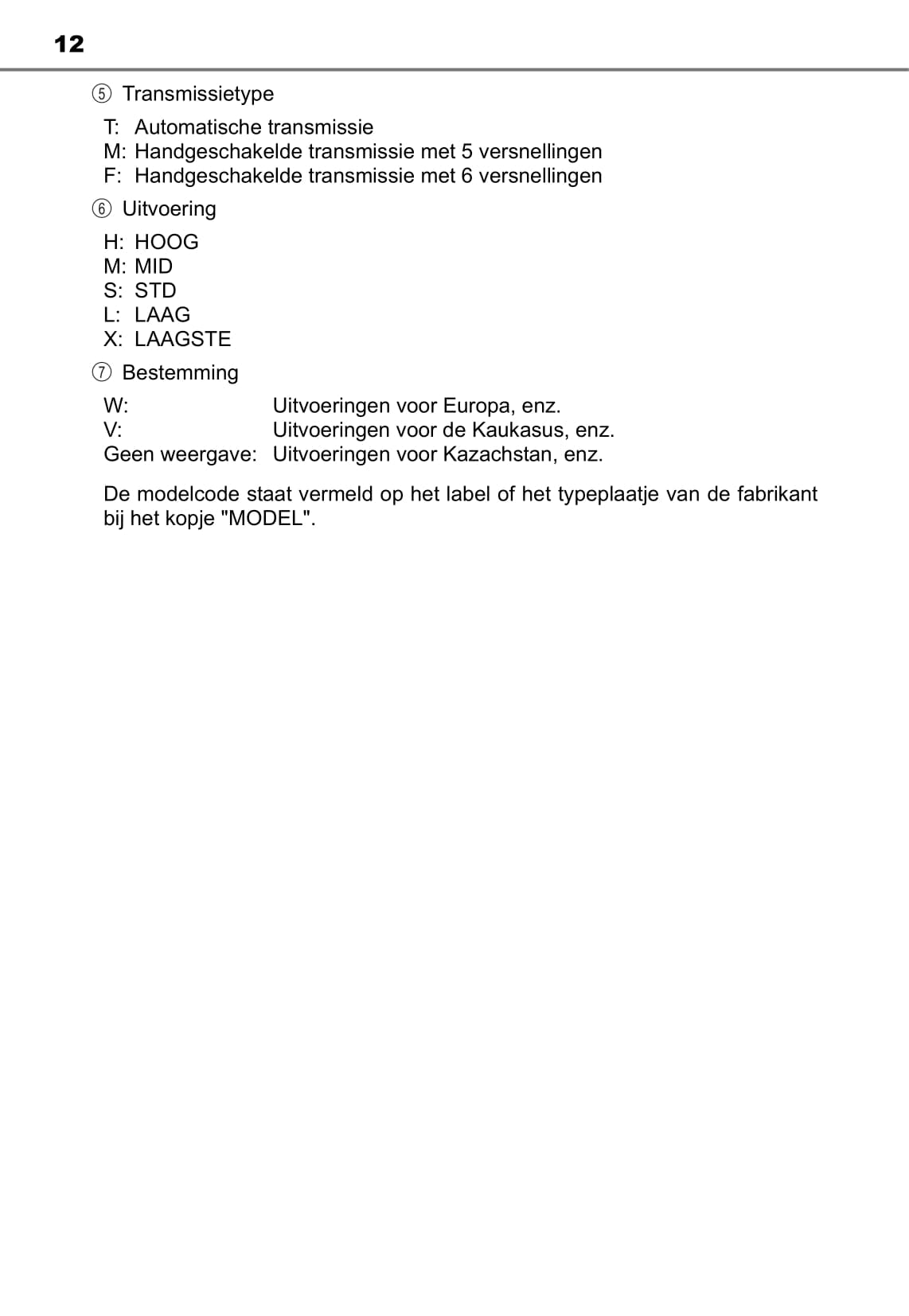 12

⑤ Transmissietype

T: Automatische transmissie
M: Handgeschakelde transmissie met 5 versnellingen
F: Handgeschakelde transmissie met 6 versnellingen

⑥ Uitvoering

H: HOOG
M: MID
S: STD
L: LAAG
X: LAAGSTE

⑦ Bestemming

W: Uitvoeringen voor Europa, enz.
V: Uitvoeringen voor de Kaukasus, enz.
Geen weergave: Uitvoeringen voor Kazachstan, enz.

De modelcode staat vermeld op het label of het typeplaatje van de fabrikant bij het kopje "MODEL".